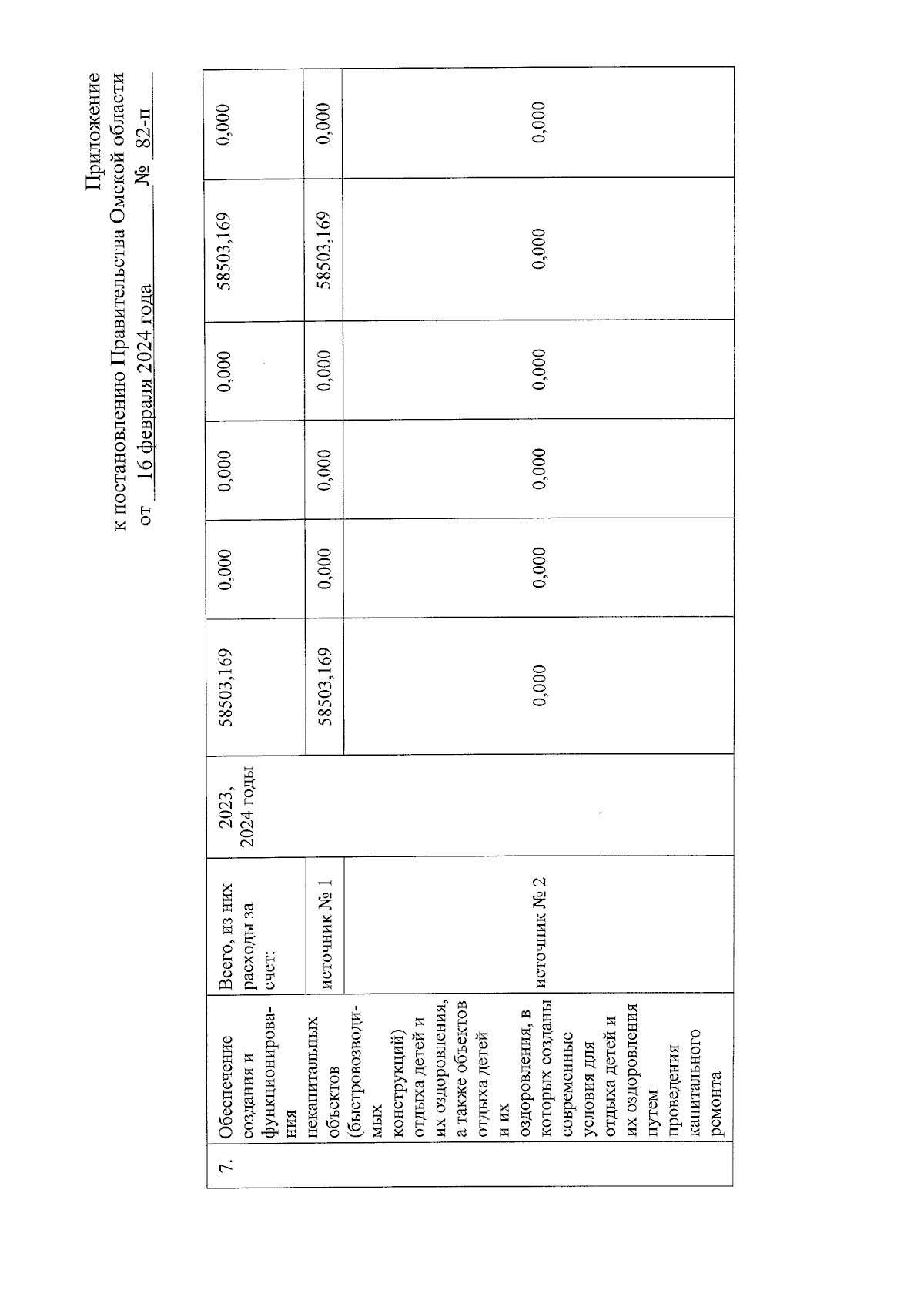 Приложение
к постановлению Правительства Омской области
от 16 февраля 2024 года № 82-п

| 7. | Обеспечение создания и функционирования некапитальных объектов (быстровозводимых конструкций) отдыха детей и их оздоровления, а также объектов отдыха детей и их оздоровления, в которых созданы современные условия для отдыха детей и их оздоровления путем проведения капитального ремонта | Всего, из них расходы за счет: | 2023, 2024 годы | 58503,169 | 0,000 | 0,000 | 0,000 | 58503,169 | 0,000 |
|---|---|---|---|---|---|---|---|---|---|
| | | источник № 1 | | 58503,169 | 0,000 | 0,000 | 0,000 | 58503,169 | 0,000 |
| | | источник № 2 | | 0,000 | 0,000 | 0,000 | 0,000 | 0,000 | 0,000 |